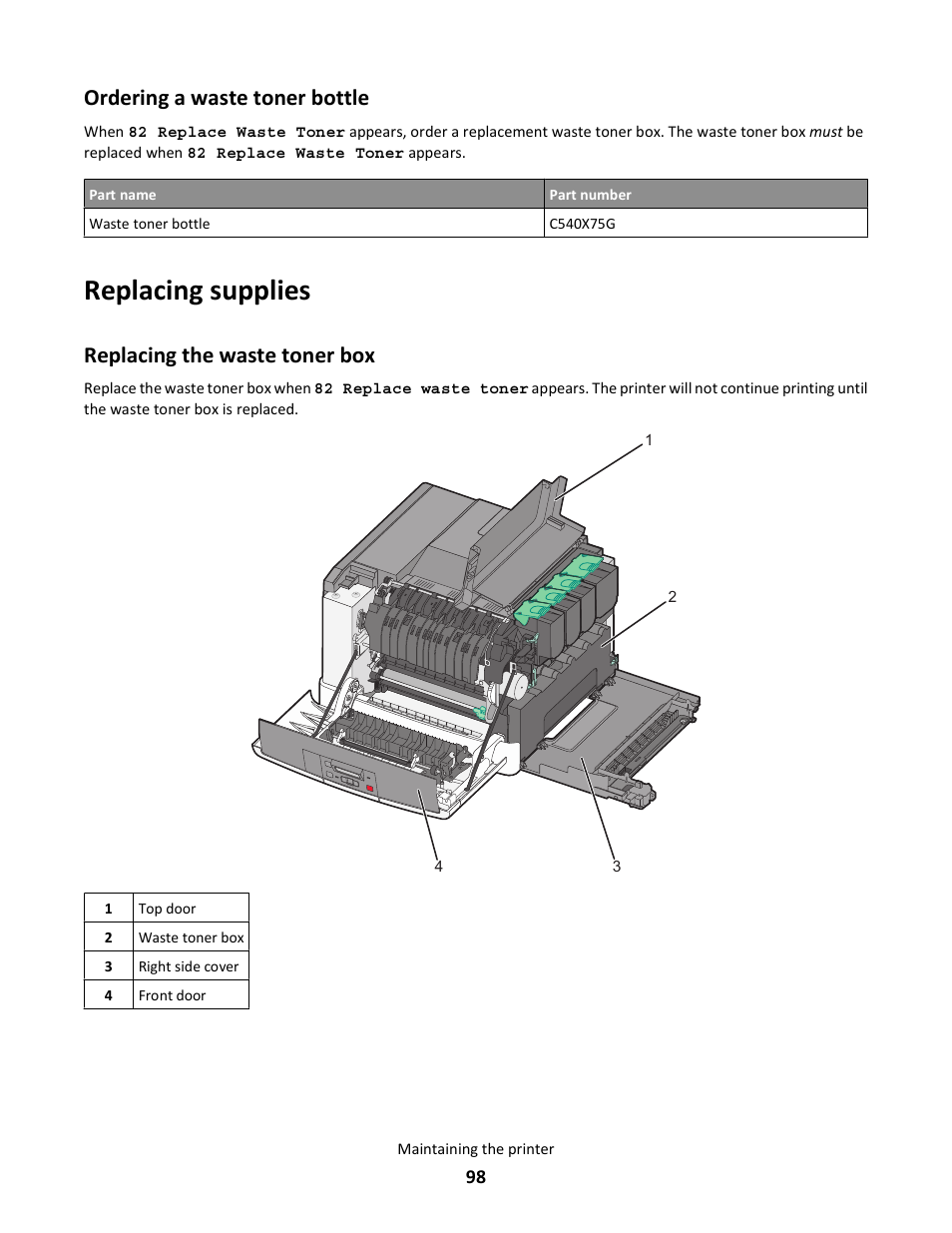 Ordering a waste toner bottle

When 82 Replace Waste Toner appears, order a replacement waste toner box. The waste toner box must be replaced when 82 Replace Waste Toner appears.

| Part name | Part number |
|---|---|
| Waste toner bottle | C540X75G |

Replacing supplies

Replacing the waste toner box

Replace the waste toner box when 82 Replace waste toner appears. The printer will not continue printing until the waste toner box is replaced.

1

2

4

3

| 1 | Top door |
|---|---|
| 2 | Waste toner box |
| 3 | Right side cover |
| 4 | Front door |

Maintaining the printer

98